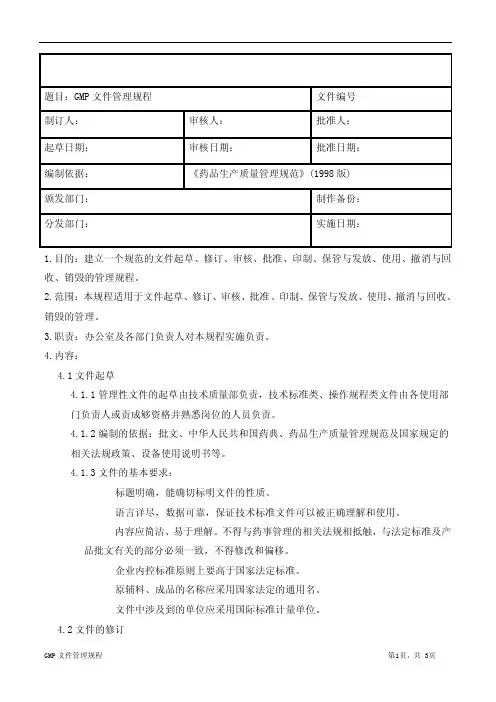 | | | |
|---|---|---|
| 题目：GMP 文件管理规程 | | 文件编号 |
| 制订人： | 审核人： | 批准人： |
| 起草日期： | 审核日期： | 批准日期： |
| 编制依据： | 《药品生产质量管理规范》(1998 版) | |
| 颁发部门： | | 制作备份： |
| 分发部门： | | 实施日期： |

1.目的：建立一个规范的文件起草、修订、审核、批准、印制、保管与发放、使用、撤消与回收、销毁的管理规程。

2.范围：本规程适用于文件起草、修订、审核、批准、印制、保管与发放、使用、撤消与回收、销毁的管理。

3.职责：办公室及各部门负责人对本规程实施负责。

4.内容：

4.1 文件起草

4.1.1 管理性文件的起草由技术质量部负责，技术标准类、操作规程类文件由各使用部门负责人或责成够资格并熟悉岗位的人员负责。

4.1.2 编制的依据：批文、中华人民共和国药典、药品生产质量管理规范及国家规定的相关法规政策、设备使用说明书等。

4.1.3 文件的基本要求：

标题明确，能确切标明文件的性质。

语言详尽，数据可靠，保证技术标准文件可以被正确理解和使用。

内容应简洁、易于理解。不得与药事管理的相关法规相抵触，与法定标准及产品批文有关的部分必须一致，不得修改和偏移。

企业内控标准原则上要高于国家法定标准。

原辅料、成品的名称应采用国家法定的通用名。

文件中涉及到的单位应采用国际标准计量单位。

4.2 文件的修订

GMP 文件管理规程

第1页，共 5页